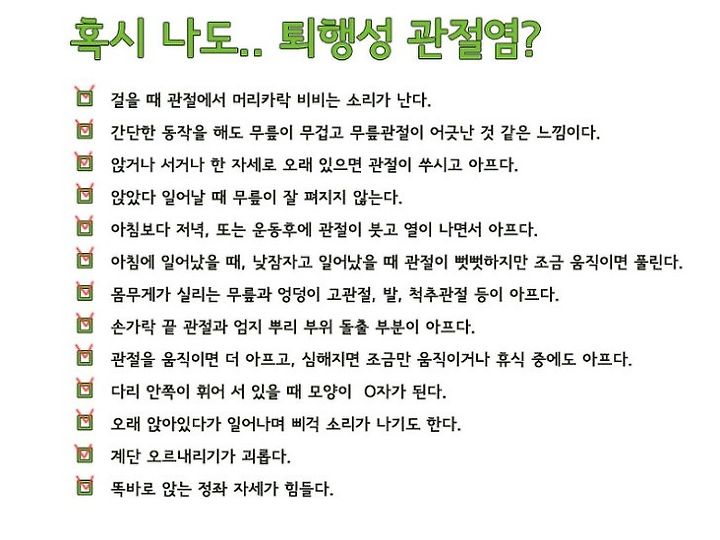 혹시 나도.. 퇴행성 관절염?

걸을 때 관절에서 머리카락 비비는 소리가 난다.

간단한 동작을 해도 무릎이 무겁고 무릎관절이 어긋난 것 같은 느낌이다.

앉거나 서거나 한 자세로 오래 있으면 관절이 쑤시고 아프다.

앉았다 일어날 때 무릎이 잘 펴지지 않는다.

아침보다 저녁, 또는 운동후에 관절이 붓고 열이 나면서 아프다.

아침에 일어났을 때, 낮잠자고 일어났을 때 관절이 뻣뻣하지만 조금 움직이면 풀린다.

몸무게가 실리는 무릎과 엉덩이 고관절, 발, 척추관절 등이 아프다.

손가락 끝 관절과 엄지 뿌리 부위 돌출 부분이 아프다.

관절을 움직이면 더 아프고, 심해지면 조금만 움직이거나 휴식 중에도 아프다.

다리 안쪽이 휘어 서 있을 때 모양이 O자가 된다.

오래 앉아있다가 일어나며 삐걱 소리가 나기도 한다.

계단 오르내리기가 괴롭다.

똑바로 앉는 정좌 자세가 힘들다.